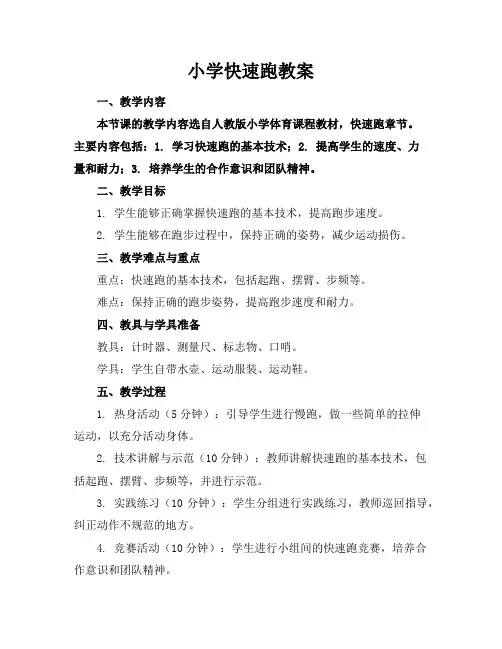 小学快速跑教案

一、教学内容

本节课的教学内容选自人教版小学体育课程教材，快速跑章节。主要内容包括：1. 学习快速跑的基本技术；2. 提高学生的速度、力量和耐力；3. 培养学生的合作意识和团队精神。

二、教学目标

1. 学生能够正确掌握快速跑的基本技术，提高跑步速度。

2. 学生能够在跑步过程中，保持正确的姿势，减少运动损伤。

三、教学难点与重点

重点：快速跑的基本技术，包括起跑、摆臂、步频等。

难点：保持正确的跑步姿势，提高跑步速度和耐力。

四、教具与学具准备

教具：计时器、测量尺、标志物、口哨。

学具：学生自带水壶、运动服装、运动鞋。

五、教学过程

1. 热身活动（5 分钟）：引导学生进行慢跑，做一些简单的拉伸运动，以充分活动身体。

2. 技术讲解与示范（10 分钟）：教师讲解快速跑的基本技术，包括起跑、摆臂、步频等，并进行示范。

3. 实践练习（10 分钟）：学生分组进行实践练习，教师巡回指导，纠正动作不规范的地方。

4. 竞赛活动（10 分钟）：学生进行小组间的快速跑竞赛，培养合作意识和团队精神。